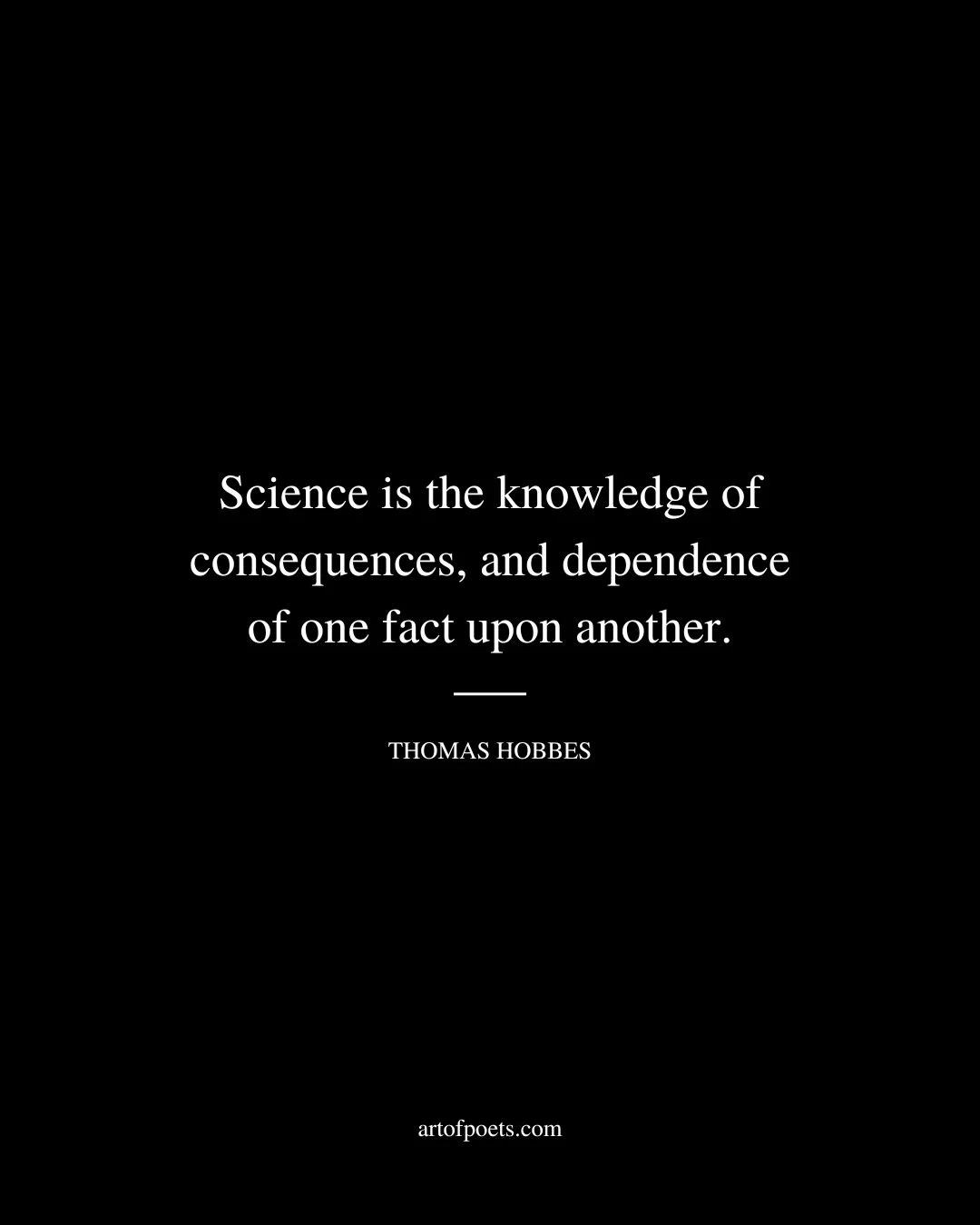 Science is the knowledge of consequences, and dependence of one fact upon another.

THOMAS HOBBES

artofpoets.com